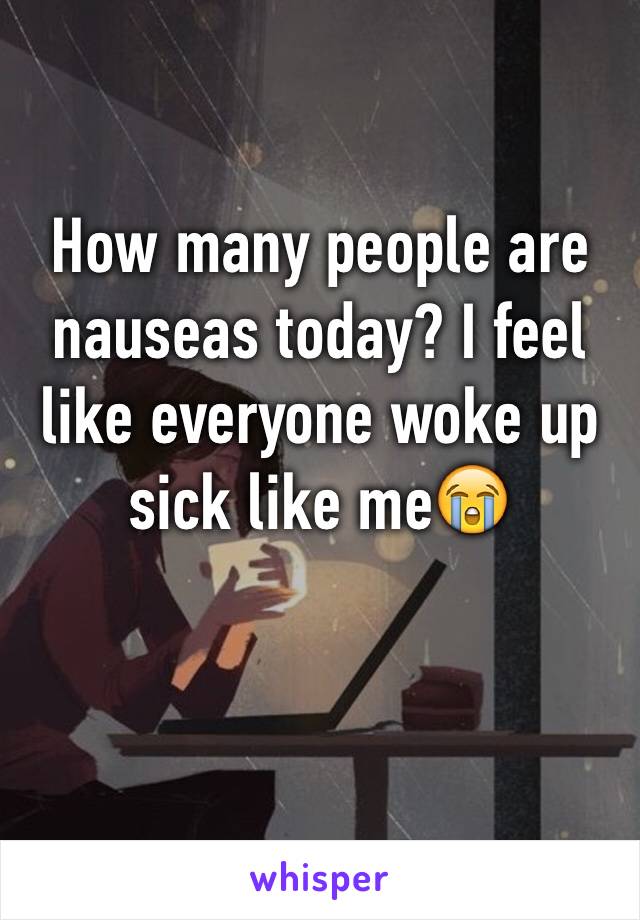 How many people are nauseas today? I feel like everyone woke up sick like me😭

whisper